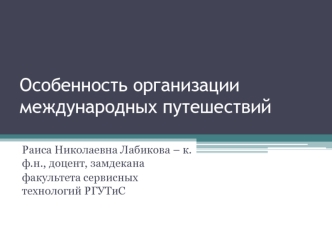 Особенность организации международных путешествий

Раиса Николаевна Лабикова – к. ф.н., доцент, замдекана факультета сервисных технологий РГУТиС